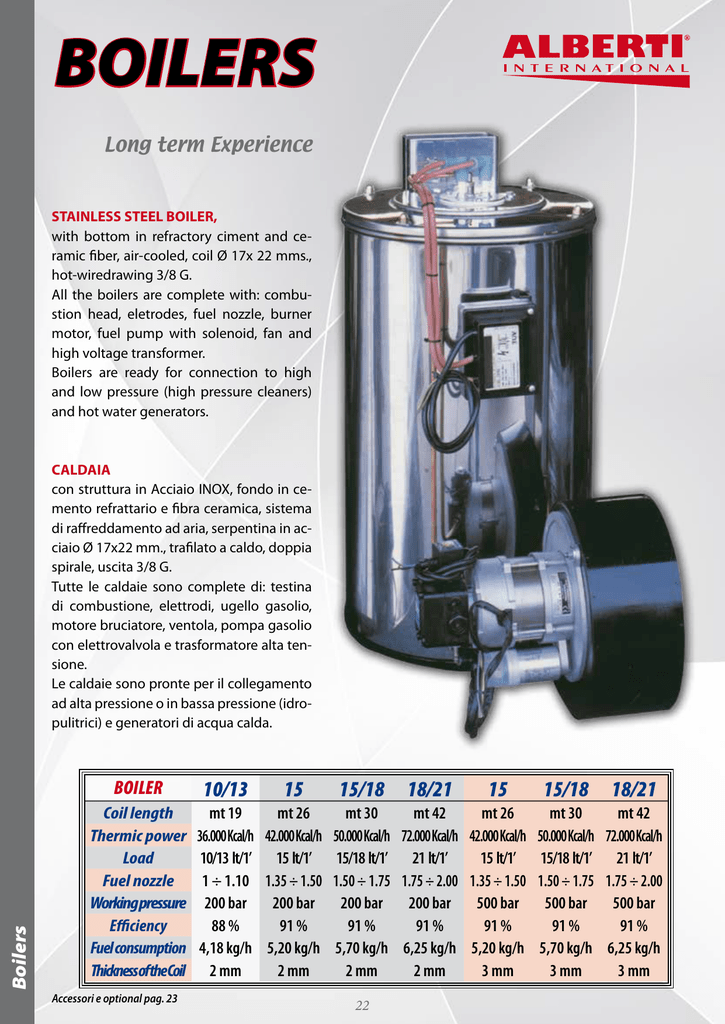 BOILERS

ALBERTI® INTERNATIONAL

Long term Experience

STAINLESS STEEL BOILER,
with bottom in refractory ciment and ceramic fiber, air-cooled, coil Ø 17x 22 mms., hot-wiredrawing 3/8 G.
All the boilers are complete with: combustion head, eletrodes, fuel nozzle, burner motor, fuel pump with solenoid, fan and high voltage transformer.
Boilers are ready for connection to high and low pressure (high pressure cleaners) and hot water generators.

CALDAIA
con struttura in Acciaio INOX, fondo in cemento refrattario e fibra ceramica, sistema di raffreddamento ad aria, serpentina in acciaio Ø 17x22 mm., trafilato a caldo, doppia spirale, uscita 3/8 G.
Tutte le caldaie sono complete di: testina di combustione, elettrodi, ugello gasolio, motore bruciatore, ventola, pompa gasolio con elettrovalvola e trasformatore alta tensione.
Le caldaie sono pronte per il collegamento ad alta pressione o in bassa pressione (idropulitrici) e generatori di acqua calda.

| BOILER | 10/13 | 15 | 15/18 | 18/21 | 15 | 15/18 | 18/21 |
|---|---|---|---|---|---|---|---|
| Coil length | mt 19 | mt 26 | mt 30 | mt 42 | mt 26 | mt 30 | mt 42 |
| Thermic power | 36.000 Kcal/h | 42.000 Kcal/h | 50.000 Kcal/h | 72.000 Kcal/h | 42.000 Kcal/h | 50.000 Kcal/h | 72.000 Kcal/h |
| Load | 10/13 lt/1' | 15 lt/1' | 15/18 lt/1' | 21 lt/1' | 15 lt/1' | 15/18 lt/1' | 21 lt/1' |
| Fuel nozzle | 1 ÷ 1.10 | 1.35 ÷ 1.50 | 1.50 ÷ 1.75 | 1.75 ÷ 2.00 | 1.35 ÷ 1.50 | 1.50 ÷ 1.75 | 1.75 ÷ 2.00 |
| Working pressure | 200 bar | 200 bar | 200 bar | 200 bar | 500 bar | 500 bar | 500 bar |
| Efficiency | 88 % | 91 % | 91 % | 91 % | 91 % | 91 % | 91 % |
| Fuel consumption | 4,18 kg/h | 5,20 kg/h | 5,70 kg/h | 6,25 kg/h | 5,20 kg/h | 5,70 kg/h | 6,25 kg/h |
| Thickness of the Coil | 2 mm | 2 mm | 2 mm | 2 mm | 3 mm | 3 mm | 3 mm |

Boilers

Accessori e optional pag. 23

22